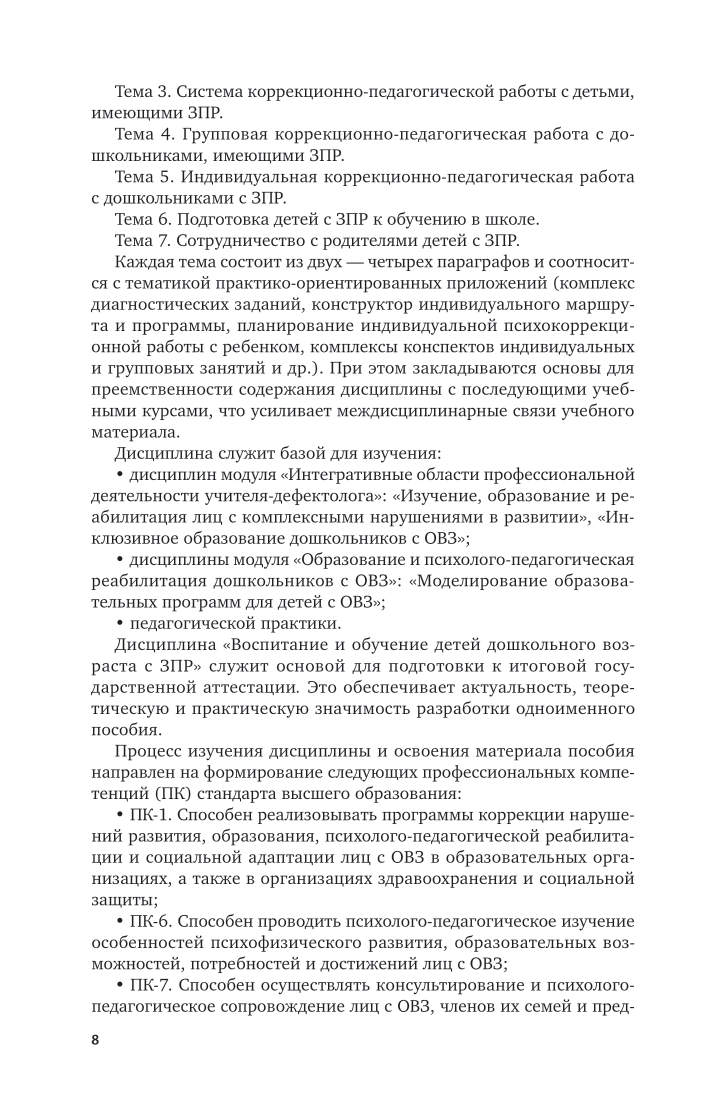 Тема 3. Система коррекционно-педагогической работы с детьми, имеющими ЗПР.

Тема 4. Групповая коррекционно-педагогическая работа с дошкольниками, имеющими ЗПР.

Тема 5. Индивидуальная коррекционно-педагогическая работа с дошкольниками с ЗПР.

Тема 6. Подготовка детей с ЗПР к обучению в школе.

Тема 7. Сотрудничество с родителями детей с ЗПР.

Каждая тема состоит из двух — четырех параграфов и соотносится с тематикой практико-ориентированных приложений (комплекс диагностических заданий, конструктор индивидуального маршрута и программы, планирование индивидуальной психокоррекционной работы с ребенком, комплексы конспектов индивидуальных и групповых занятий и др.). При этом закладываются основы для преемственности содержания дисциплины с последующими учебными курсами, что усиливает междисциплинарные связи учебного материала.

Дисциплина служит базой для изучения:

• дисциплин модуля «Интегративные области профессиональной деятельности учителя-дефектолога»: «Изучение, образование и реабилитация лиц с комплексными нарушениями в развитии», «Инклюзивное образование дошкольников с ОВЗ»;

• дисциплины модуля «Образование и психолого-педагогическая реабилитация дошкольников с ОВЗ»: «Моделирование образовательных программ для детей с ОВЗ»;

• педагогической практики.

Дисциплина «Воспитание и обучение детей дошкольного возраста с ЗПР» служит основой для подготовки к итоговой государственной аттестации. Это обеспечивает актуальность, теоретическую и практическую значимость разработки одноименного пособия.

Процесс изучения дисциплины и освоения материала пособия направлен на формирование следующих профессиональных компетенций (ПК) стандарта высшего образования:

• ПК-1. Способен реализовывать программы коррекции нарушений развития, образования, психолого-педагогической реабилитации и социальной адаптации лиц с ОВЗ в образовательных организациях, а также в организациях здравоохранения и социальной защиты;

• ПК-6. Способен проводить психолого-педагогическое изучение особенностей психофизического развития, образовательных возможностей, потребностей и достижений лиц с ОВЗ;

• ПК-7. Способен осуществлять консультирование и психолого-педагогическое сопровождение лиц с ОВЗ, членов их семей и пред-

8